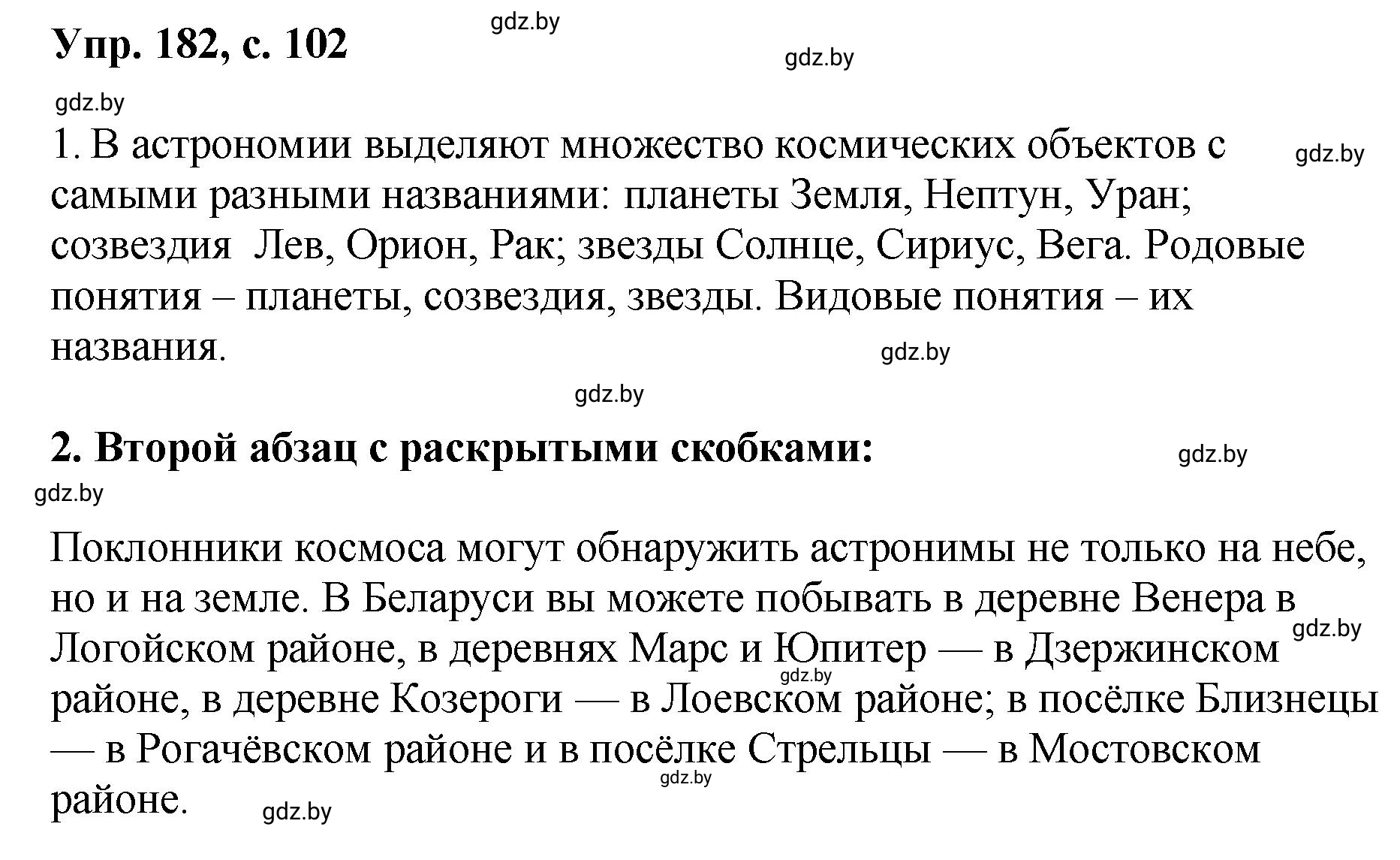 Упр. 182, с. 102

gdz.by

gdz.by

gdz.by

1. В астрономии выделяют множество космических объектов с самыми разными названиями: планеты Земля, Нептун, Уран; созвездия Лев, Орион, Рак; звезды Солнце, Сириус, Вега. Родовые понятия – планеты, созвездия, звезды. Видовые понятия – их названия.

gdz.by

gdz.by

gdz.by

2. Второй абзац с раскрытыми скобками:

gdz.by

gdz.by

Поклонники космоса могут обнаружить астронимы не только на небе, но и на земле. В Беларуси вы можете побывать в деревне Венера в Логойском районе, в деревнях Марс и Юпитер — в Дзержинском районе, в деревне Козероги — в Лоевском районе; в посёлке Близнецы — в Рогачёвском районе и в посёлке Стрельцы — в Мостовском районе.

gdz.by

gdz.by

gdz.by

gdz.by